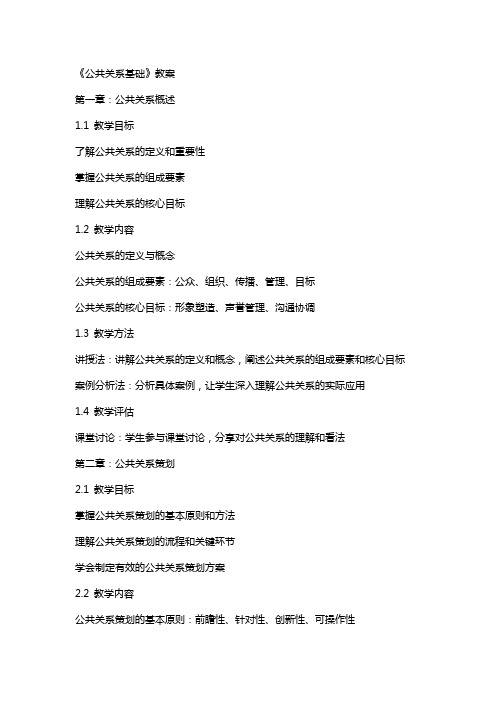 《公共关系基础》教案

第一章：公共关系概述

1.1 教学目标

了解公共关系的定义和重要性

掌握公共关系的组成要素

理解公共关系的核心目标

1.2 教学内容

公共关系的定义与概念

公共关系的组成要素：公众、组织、传播、管理、目标

公共关系的核心目标：形象塑造、声誉管理、沟通协调

1.3 教学方法

讲授法：讲解公共关系的定义和概念，阐述公共关系的组成要素和核心目标

案例分析法：分析具体案例，让学生深入理解公共关系的实际应用

1.4 教学评估

课堂讨论：学生参与课堂讨论，分享对公共关系的理解和看法

第二章：公共关系策划

2.1 教学目标

掌握公共关系策划的基本原则和方法

理解公共关系策划的流程和关键环节

学会制定有效的公共关系策划方案

2.2 教学内容

公共关系策划的基本原则：前瞻性、针对性、创新性、可操作性